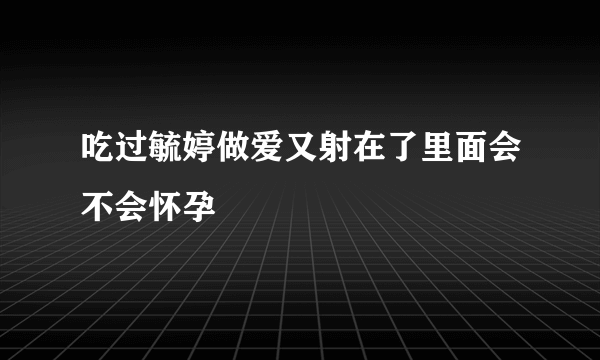 吃过毓婷做爱又射在了里面会不会怀孕